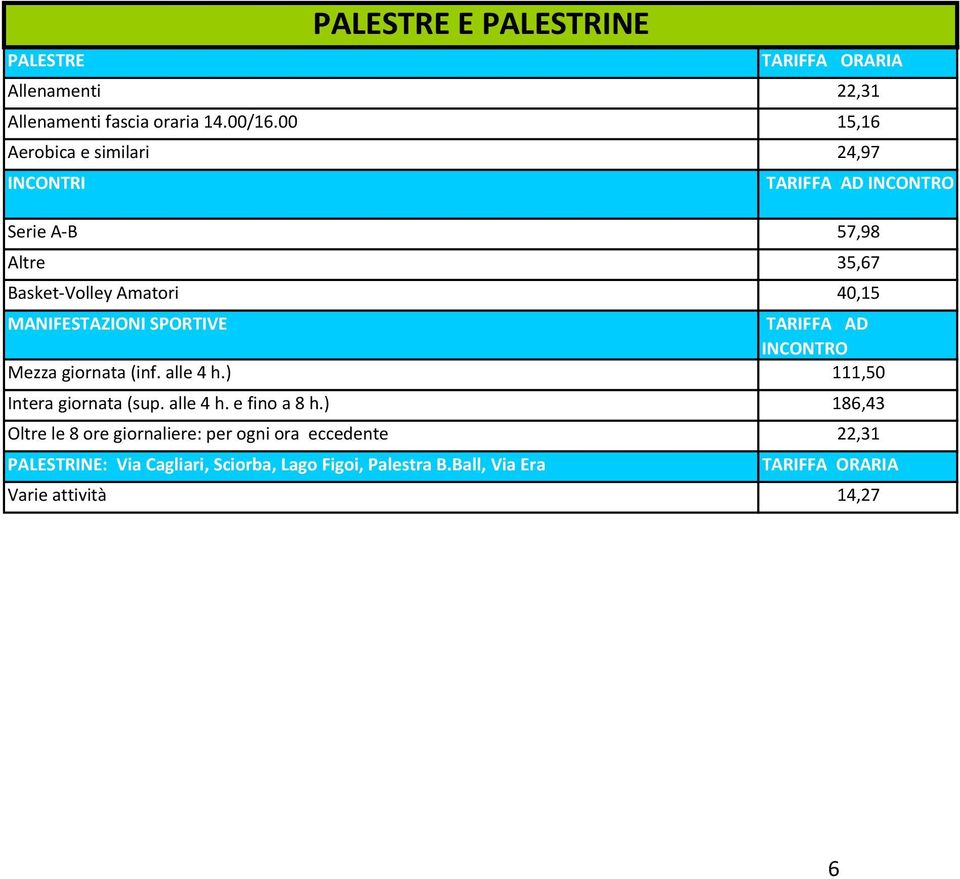 PALESTRE E PALESTRINE

| PALESTRE | TARIFFA ORARIA |
|---|---|
| Allenamenti | 22,31 |
| Allenamenti fascia oraria 14.00/16.00 | 15,16 |
| Aerobica e similari | 24,97 |
| INCONTRI | TARIFFA AD INCONTRO |
| Serie A-B | 57,98 |
| Altre | 35,67 |
| Basket-Volley Amatori | 40,15 |
| MANIFESTAZIONI SPORTIVE | TARIFFA AD INCONTRO |
| Mezza giornata (inf. alle 4 h.) | 111,50 |
| Intera giornata (sup. alle 4 h. e fino a 8 h.) | 186,43 |
| Oltre le 8 ore giornaliere: per ogni ora eccedente | 22,31 |
| PALESTRINE: Via Cagliari, Sciorba, Lago Figoi, Palestra B.Ball, Via Era | TARIFFA ORARIA |
| Varie attività | 14,27 |

6